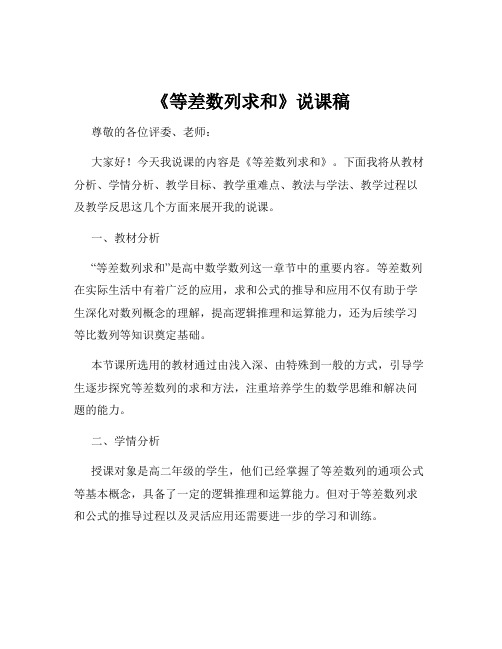 《等差数列求和》说课稿

尊敬的各位评委、老师：

大家好！今天我说课的内容是《等差数列求和》。下面我将从教材分析、学情分析、教学目标、教学重难点、教法与学法、教学过程以及教学反思这几个方面来展开我的说课。

一、教材分析

“等差数列求和”是高中数学数列这一章节中的重要内容。等差数列在实际生活中有着广泛的应用，求和公式的推导和应用不仅有助于学生深化对数列概念的理解，提高逻辑推理和运算能力，还为后续学习等比数列等知识奠定基础。

本节课所选用的教材通过由浅入深、由特殊到一般的方式，引导学生逐步探究等差数列的求和方法，注重培养学生的数学思维和解决问题的能力。

二、学情分析

授课对象是高二年级的学生，他们已经掌握了等差数列的通项公式等基本概念，具备了一定的逻辑推理和运算能力。但对于等差数列求和公式的推导过程以及灵活应用还需要进一步的学习和训练。